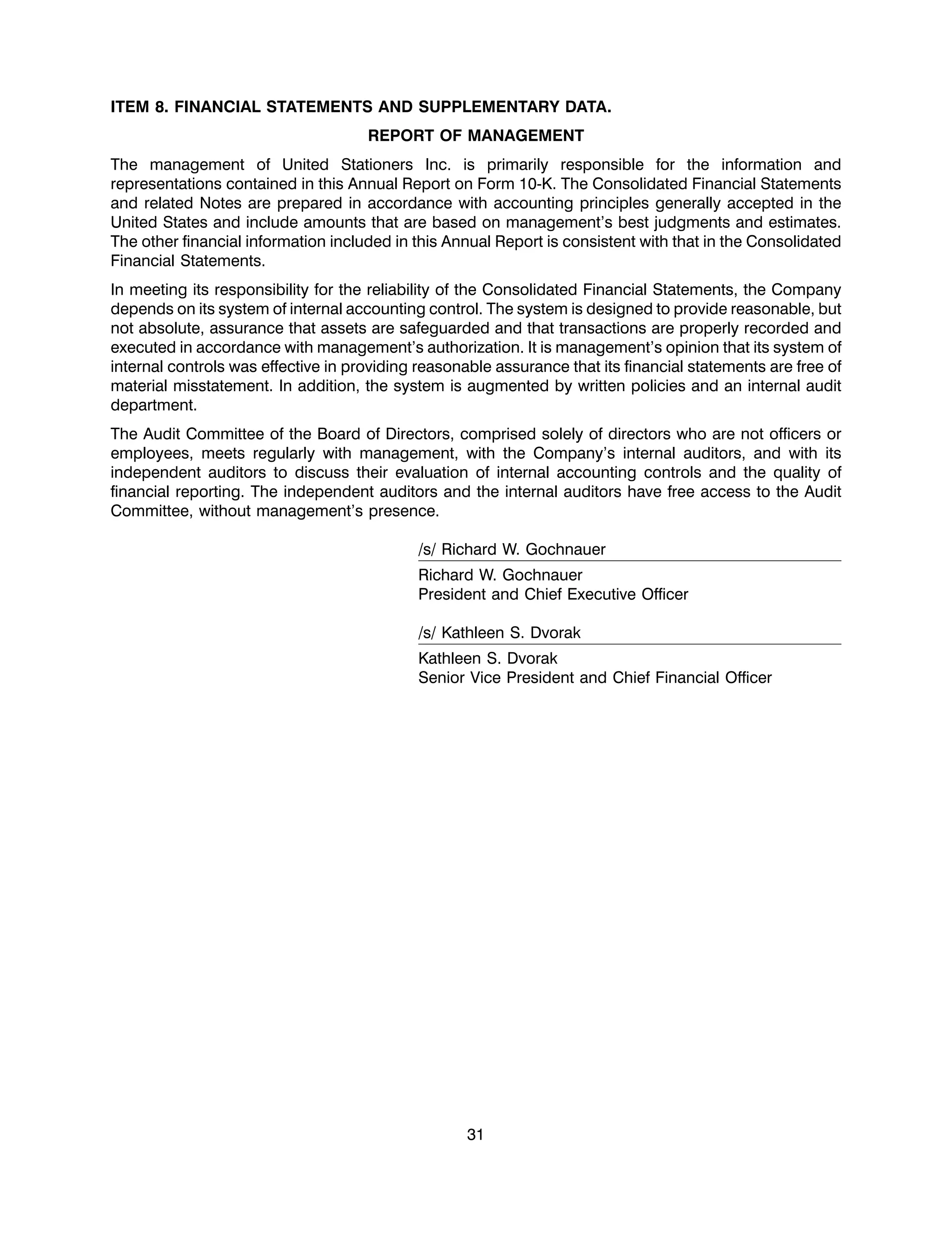 ITEM 8. FINANCIAL STATEMENTS AND SUPPLEMENTARY DATA.

REPORT OF MANAGEMENT

The management of United Stationers Inc. is primarily responsible for the information and representations contained in this Annual Report on Form 10-K. The Consolidated Financial Statements and related Notes are prepared in accordance with accounting principles generally accepted in the United States and include amounts that are based on management's best judgments and estimates. The other financial information included in this Annual Report is consistent with that in the Consolidated Financial Statements.

In meeting its responsibility for the reliability of the Consolidated Financial Statements, the Company depends on its system of internal accounting control. The system is designed to provide reasonable, but not absolute, assurance that assets are safeguarded and that transactions are properly recorded and executed in accordance with management's authorization. It is management's opinion that its system of internal controls was effective in providing reasonable assurance that its financial statements are free of material misstatement. In addition, the system is augmented by written policies and an internal audit department.

The Audit Committee of the Board of Directors, comprised solely of directors who are not officers or employees, meets regularly with management, with the Company's internal auditors, and with its independent auditors to discuss their evaluation of internal accounting controls and the quality of financial reporting. The independent auditors and the internal auditors have free access to the Audit Committee, without management's presence.

/s/ Richard W. Gochnauer

Richard W. Gochnauer
President and Chief Executive Officer

/s/ Kathleen S. Dvorak

Kathleen S. Dvorak
Senior Vice President and Chief Financial Officer

31